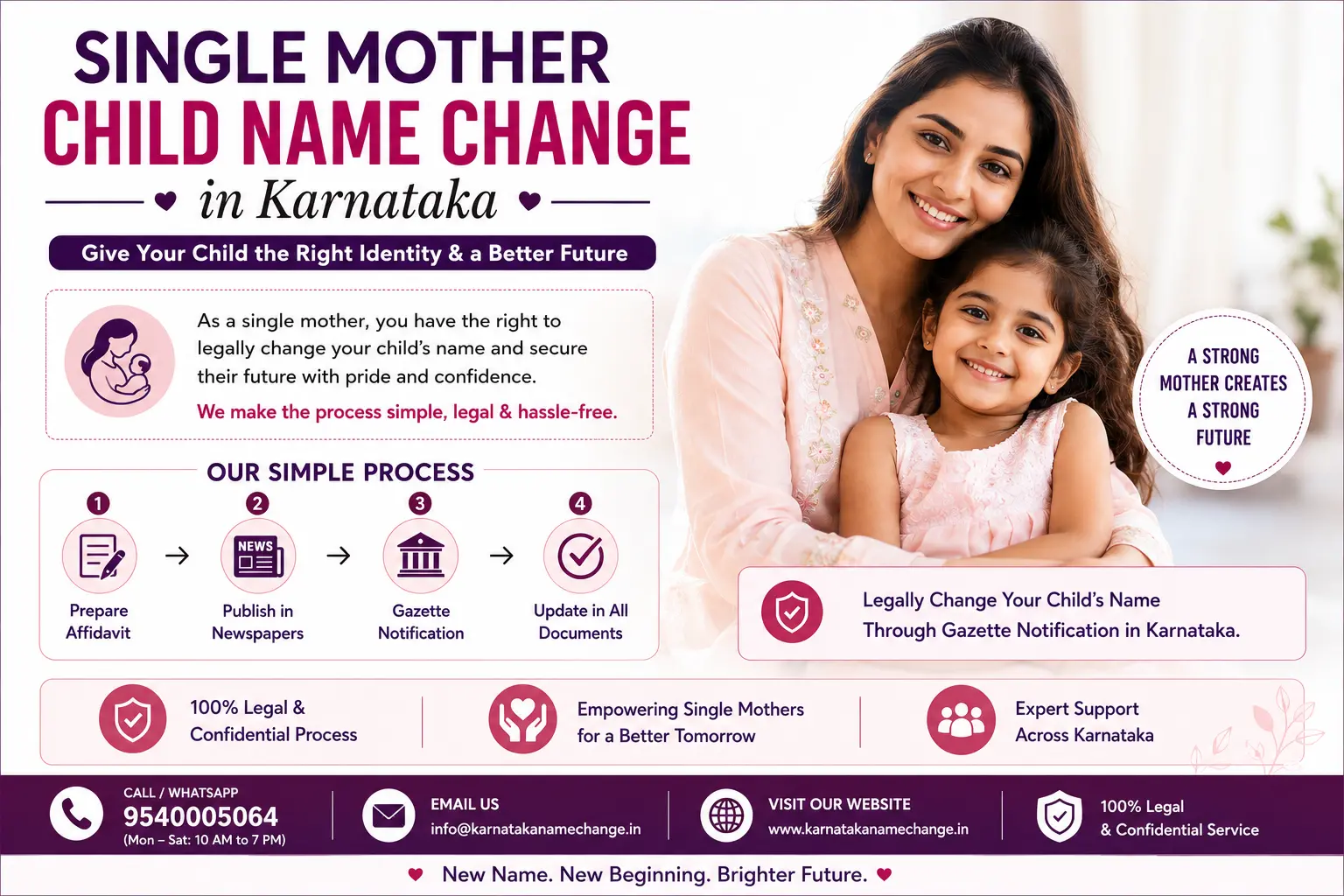 SINGLE MOTHER
CHILD NAME CHANGE
in Karnataka

Give Your Child the Right Identity & a Better Future

As a single mother, you have the right to legally change your child's name and secure their future with pride and confidence.

We make the process simple, legal & hassle-free.

OUR SIMPLE PROCESS

1
Prepare Affidavit
→
2
NEWS
Publish in Newspapers
→
3
Gazette Notification
→
4
Update in All Documents

A STRONG MOTHER CREATES A STRONG FUTURE

Legally Change Your Child's Name Through Gazette Notification in Karnataka.

100% Legal & Confidential Process

Empowering Single Mothers for a Better Tomorrow

Expert Support Across Karnataka

CALL / WHATSAPP
9540005064
(Mon – Sat: 10 AM to 7 PM)

EMAIL US
info@karnatakanamechange.in

VISIT OUR WEBSITE
www.karnatakanamechange.in

100% Legal & Confidential Service

New Name. New Beginning. Brighter Future.